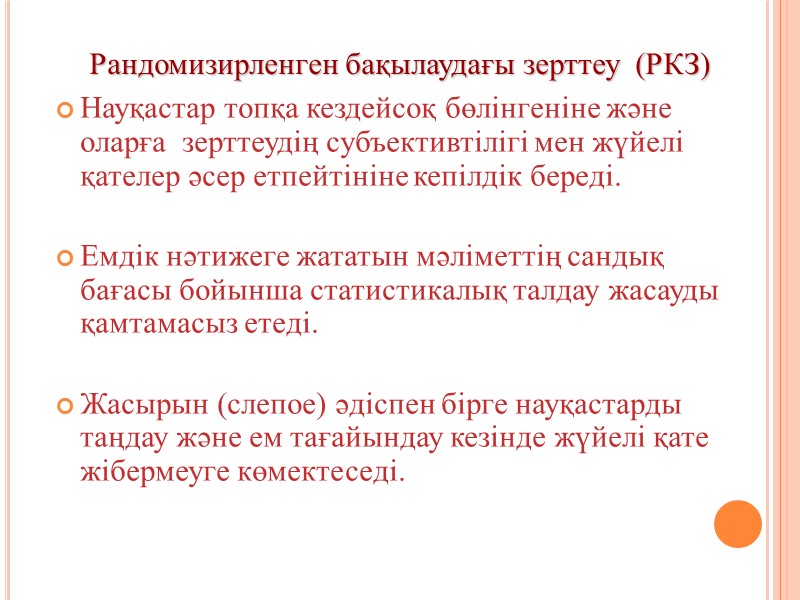 Рандомизирленген бақылаудағы зерттеу (РКЗ)

Науқастар топқа кездейсоқ бөлінгеніне және оларға зерттеудің субъективтілігі мен жүйелі қателер әсер етпейтініне кепілдік береді.

Емдік нәтижеге жататын мәліметтің сандық бағасы бойынша статистикалық талдау жасауды қамтамасыз етеді.

Жасырын (слепое) әдіспен бірге науқастарды таңдау және ем тағайындау кезінде жүйелі қате жібермеуге көмектеседі.